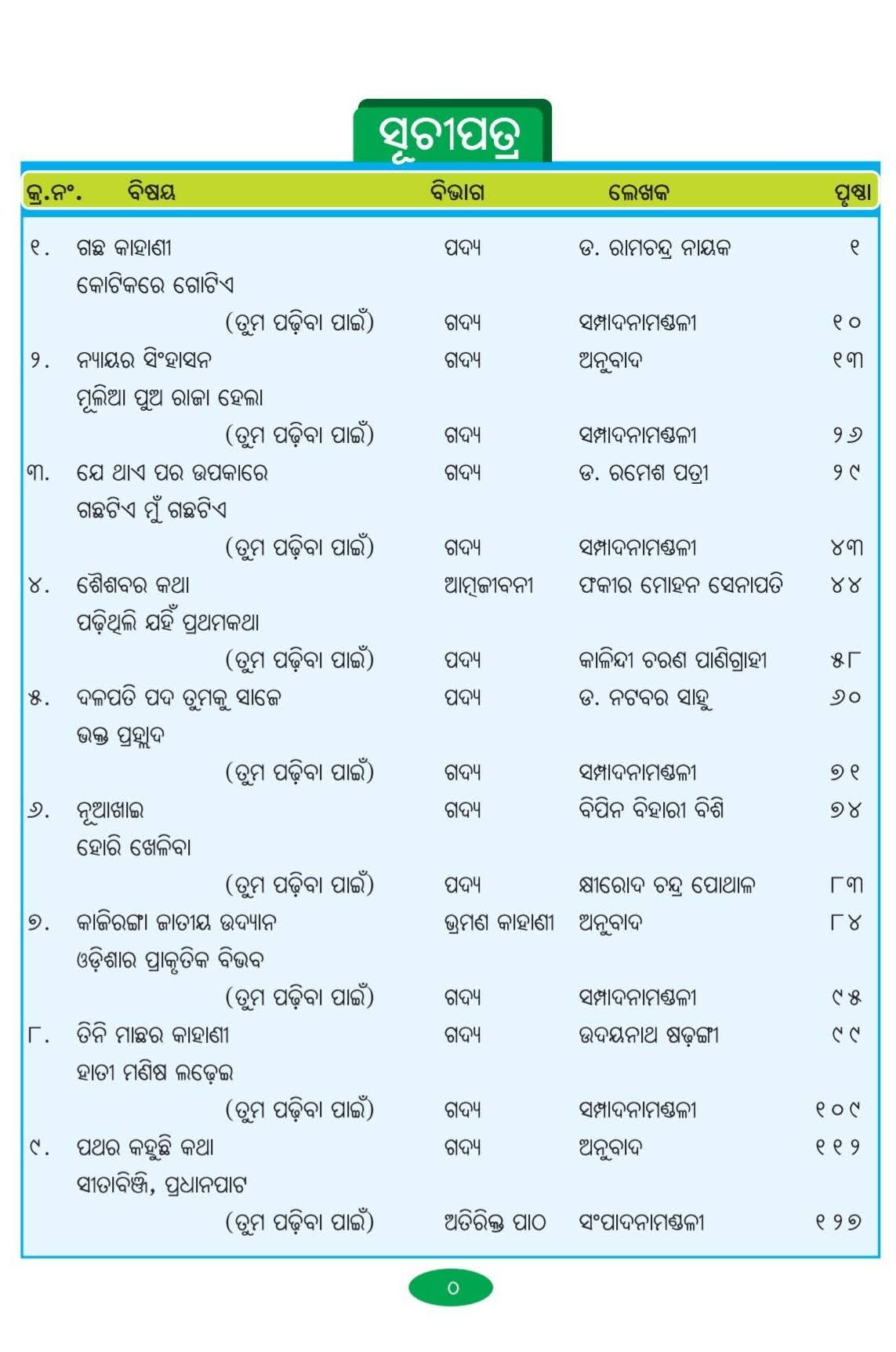 ସୂଚୀପତ୍ର

| କ୍ର.ନଂ. | ବିଷୟ | ବିଭାଗ | ଲେଖକ | ପୃଷ୍ଠା |
|---|---|---|---|---|
| ୧. | ଗଛ କାହାଣୀ | ପଦ୍ୟ | ଡ. ରାମଚନ୍ଦ୍ର ନାୟକ | ୧ |
| | କୋଟିକରେ ଗୋଟିଏ (ତୁମ ପଢ଼ିବା ପାଇଁ) | ଗଦ୍ୟ | ସମ୍ପାଦନାମଣ୍ଡଳୀ | ୧୦ |
| ୨. | ନ୍ୟାୟର ସିଂହାସନ | ଗଦ୍ୟ | ଅନୁବାଦ | ୧୩ |
| | ମୂଲିଆ ପୁଅ ରାଜା ହେଲା (ତୁମ ପଢ଼ିବା ପାଇଁ) | ଗଦ୍ୟ | ସମ୍ପାଦନାମଣ୍ଡଳୀ | ୨୬ |
| ୩. | ଯେ ଥାଏ ପର ଉପକାରେ | ଗଦ୍ୟ | ଡ. ରମେଶ ପତ୍ରୀ | ୨୯ |
| | ଗଛଟିଏ ମୁଁ ଗଛଟିଏ (ତୁମ ପଢ଼ିବା ପାଇଁ) | ଗଦ୍ୟ | ସମ୍ପାଦନାମଣ୍ଡଳୀ | ୪୩ |
| ୪. | ଶୈଶବର କଥା | ଆତ୍ମଜୀବନୀ | ଫକୀର ମୋହନ ସେନାପତି | ୪୪ |
| | ପଢ଼ିଥିଲି ଯହିଁ ପ୍ରଥମକଥା (ତୁମ ପଢ଼ିବା ପାଇଁ) | ପଦ୍ୟ | କାଳିନ୍ଦୀ ଚରଣ ପାଣିଗ୍ରାହୀ | ୫୮ |
| ୫. | ଦଳପତି ପଦ ତୁମକୁ ସାଜେ | ପଦ୍ୟ | ଡ. ନଟବର ସାହୁ | ୬୦ |
| | ଭକ୍ତ ପ୍ରହ୍ଲାଦ (ତୁମ ପଢ଼ିବା ପାଇଁ) | ଗଦ୍ୟ | ସମ୍ପାଦନାମଣ୍ଡଳୀ | ୭୧ |
| ୬. | ନୂଆଖାଇ | ଗଦ୍ୟ | ବିପିନ ବିହାରୀ ବିଶି | ୭୪ |
| | ହୋରି ଖେଳିବା (ତୁମ ପଢ଼ିବା ପାଇଁ) | ପଦ୍ୟ | କ୍ଷୀରୋଦ ଚନ୍ଦ୍ର ପୋଥାଳ | ୮୩ |
| ୭. | କାଜିରଙ୍ଗା ଜାତୀୟ ଉଦ୍ୟାନ | ଭ୍ରମଣ କାହାଣୀ | ଅନୁବାଦ | ୮୪ |
| | ଓଡ଼ିଶାର ପ୍ରାକୃତିକ ବିଭବ (ତୁମ ପଢ଼ିବା ପାଇଁ) | ଗଦ୍ୟ | ସମ୍ପାଦନାମଣ୍ଡଳୀ | ୯୫ |
| ୮. | ତିନି ମାଛର କାହାଣୀ | ଗଦ୍ୟ | ଉଦୟନାଥ ଷଡ଼ଙ୍ଗୀ | ୯୯ |
| | ହାତୀ ମଣିଷ ଲଢ଼େଇ (ତୁମ ପଢ଼ିବା ପାଇଁ) | ଗଦ୍ୟ | ସମ୍ପାଦନାମଣ୍ଡଳୀ | ୧୦୯ |
| ୯. | ପଥର କହୁଛି କଥା | ଗଦ୍ୟ | ଅନୁବାଦ | ୧୧୨ |
| | ସୀତାବିଞ୍ଜି, ପ୍ରଧାନପାଟ (ତୁମ ପଢ଼ିବା ପାଇଁ) | ଅତିରିକ୍ତ ପାଠ | ସଂପାଦନାମଣ୍ଡଳୀ | ୧୨୭ |

୦